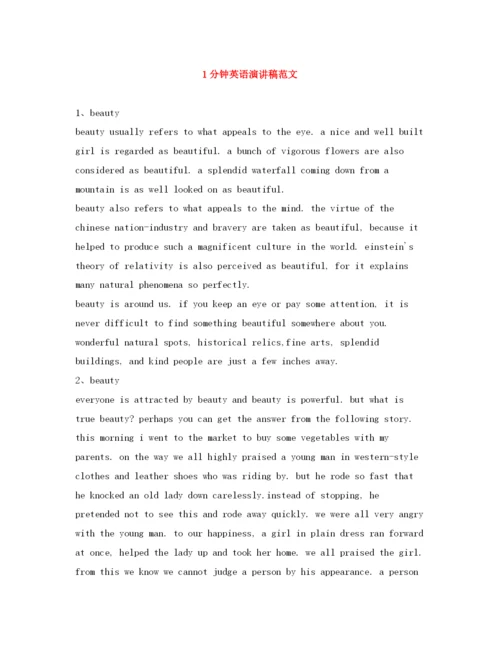 1分钟英语演讲稿范文

1、beauty

beauty usually refers to what appeals to the eye. a nice and well built girl is regarded as beautiful. a bunch of vigorous flowers are also considered as beautiful. a splendid waterfall coming down from a mountain is as well looked on as beautiful.

beauty also refers to what appeals to the mind. the virtue of the chinese nation-industry and bravery are taken as beautiful, because it helped to produce such a magnificent culture in the world. einstein's theory of relativity is also perceived as beautiful, for it explains many natural phenomena so perfectly.

beauty is around us. if you keep an eye or pay some attention, it is never difficult to find something beautiful somewhere about you. wonderful natural spots, historical relics,fine arts, splendid buildings, and kind people are just a few inches away.

2、beauty

everyone is attracted by beauty and beauty is powerful. but what is true beauty? perhaps you can get the answer from the following story. this morning i went to the market to buy some vegetables with my parents. on the way we all highly praised a young man in western-style clothes and leather shoes who was riding by. but he rode so fast that he knocked an old lady down carelessly.instead of stopping, he pretended not to see this and rode away quickly. we were all very angry with the young man. to our happiness, a girl in plain dress ran forward at once, helped the lady up and took her home. we all praised the girl. from this we know we cannot judge a person by his appearance. a person